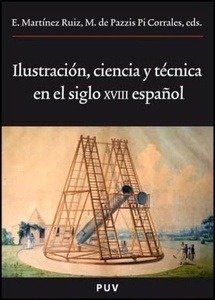 E. Martínez Ruiz, M. de Pazzis Pi Corrales, eds.

Ilustración, ciencia y técnica en el siglo XVIII español

PUV